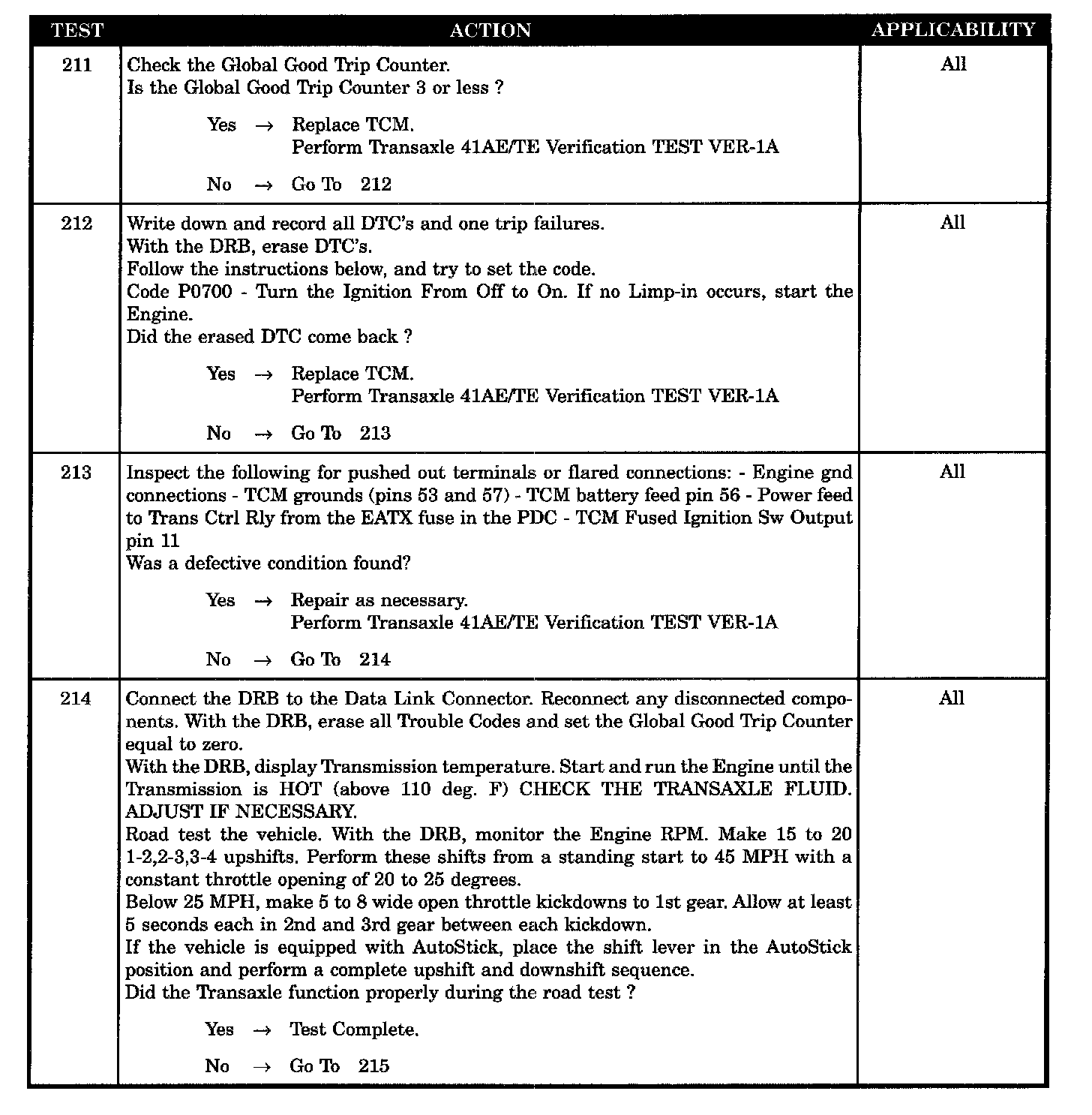 | TEST | ACTION | APPLICABILITY |
|---|---|---|
| 211 | Check the Global Good Trip Counter.<br>Is the Global Good Trip Counter 3 or less ?<br><br>Yes → Replace TCM.<br>Perform Transaxle 41AE/TE Verification TEST VER-1A<br><br>No → Go To 212 | All |
| 212 | Write down and record all DTC's and one trip failures.<br>With the DRB, erase DTC's.<br>Follow the instructions below, and try to set the code.<br>Code P0700 - Turn the Ignition From Off to On. If no Limp-in occurs, start the Engine.<br>Did the erased DTC come back ?<br><br>Yes → Replace TCM.<br>Perform Transaxle 41AE/TE Verification TEST VER-1A<br><br>No → Go To 213 | All |
| 213 | Inspect the following for pushed out terminals or flared connections: - Engine gnd connections - TCM grounds (pins 53 and 57) - TCM battery feed pin 56 - Power feed to Trans Ctrl Rly from the EATX fuse in the PDC - TCM Fused Ignition Sw Output pin 11<br>Was a defective condition found?<br><br>Yes → Repair as necessary.<br>Perform Transaxle 41AE/TE Verification TEST VER-1A<br><br>No → Go To 214 | All |
| 214 | Connect the DRB to the Data Link Connector. Reconnect any disconnected components. With the DRB, erase all Trouble Codes and set the Global Good Trip Counter equal to zero.<br>With the DRB, display Transmission temperature. Start and run the Engine until the Transmission is HOT (above 110 deg. F) CHECK THE TRANSAXLE FLUID. ADJUST IF NECESSARY.<br>Road test the vehicle. With the DRB, monitor the Engine RPM. Make 15 to 20 1-2,2-3,3-4 upshifts. Perform these shifts from a standing start to 45 MPH with a constant throttle opening of 20 to 25 degrees.<br>Below 25 MPH, make 5 to 8 wide open throttle kickdowns to 1st gear. Allow at least 5 seconds each in 2nd and 3rd gear between each kickdown.<br>If the vehicle is equipped with AutoStick, place the shift lever in the AutoStick position and perform a complete upshift and downshift sequence.<br>Did the Transaxle function properly during the road test ?<br><br>Yes → Test Complete.<br><br>No → Go To 215 | All |